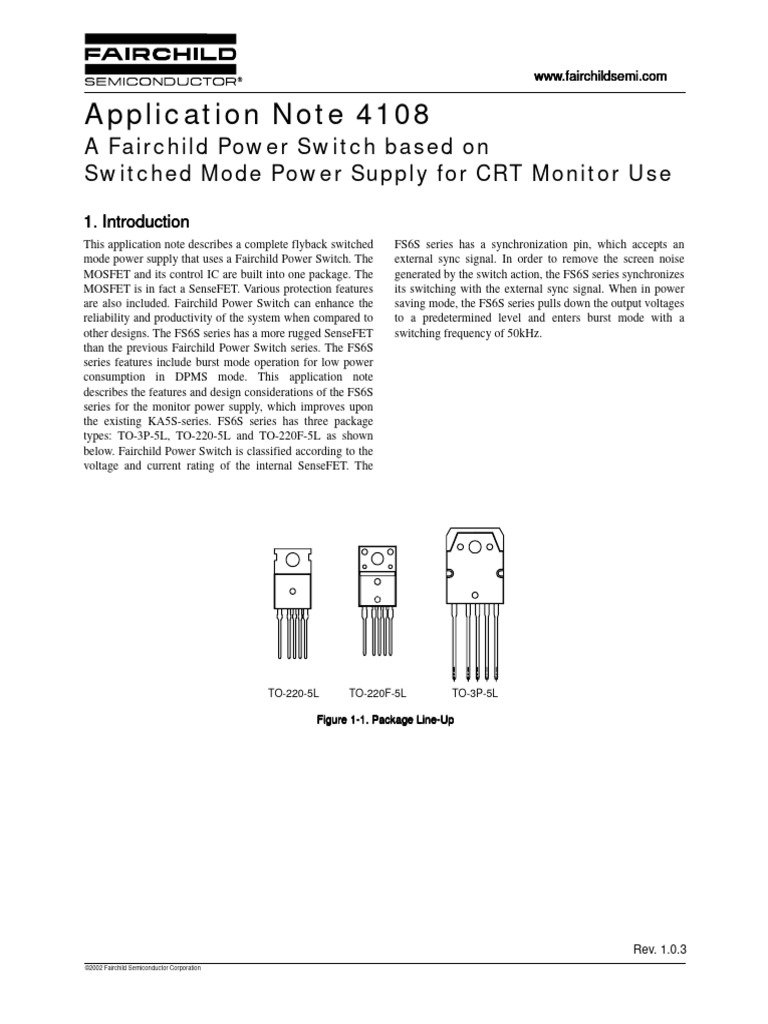 FAIRCHILD
SEMICONDUCTOR®

www.fairchildsemi.com

Application Note 4108
A Fairchild Power Switch based on Switched Mode Power Supply for CRT Monitor Use

1. Introduction

This application note describes a complete flyback switched mode power supply that uses a Fairchild Power Switch. The MOSFET and its control IC are built into one package. The MOSFET is in fact a SenseFET. Various protection features are also included. Fairchild Power Switch can enhance the reliability and productivity of the system when compared to other designs. The FS6S series has a more rugged SenseFET than the previous Fairchild Power Switch series. The FS6S series features include burst mode operation for low power consumption in DPMS mode. This application note describes the features and design considerations of the FS6S series for the monitor power supply, which improves upon the existing KA5S-series. FS6S series has three package types: TO-3P-5L, TO-220-5L and TO-220F-5L as shown below. Fairchild Power Switch is classified according to the voltage and current rating of the internal SenseFET. The FS6S series has a synchronization pin, which accepts an external sync signal. In order to remove the screen noise generated by the switch action, the FS6S series synchronizes its switching with the external sync signal. When in power saving mode, the FS6S series pulls down the output voltages to a predetermined level and enters burst mode with a switching frequency of 50kHz.

TO-220-5L TO-220F-5L TO-3P-5L

Figure 1-1. Package Line-Up

Rev. 1.0.3

©2002 Fairchild Semiconductor Corporation